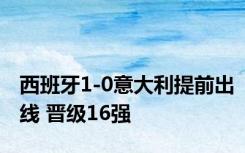 西班牙1-0意大利提前出线 晋级16强